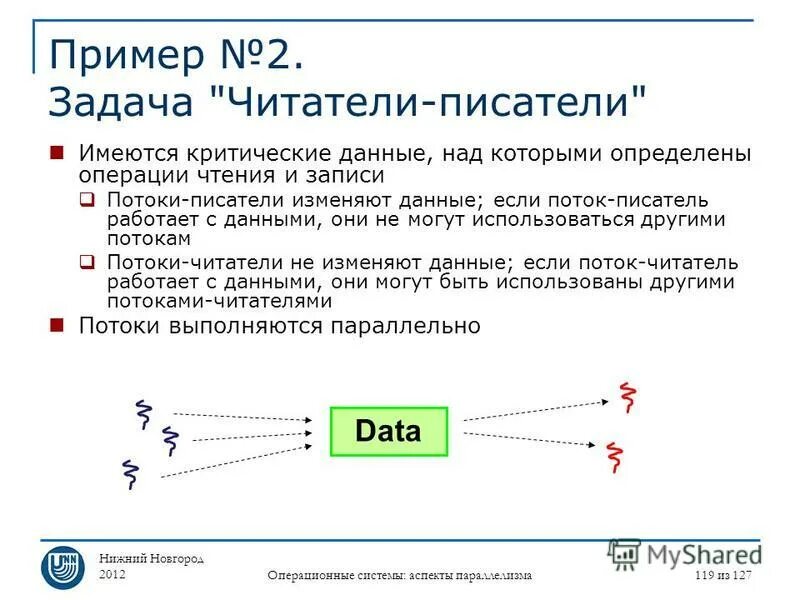 Пример №2.
Задача "Читатели-писатели"

Имеются критические данные, над которыми определены операции чтения и записи

Потоки-писатели изменяют данные; если поток-писатель работает с данными, они не могут использоваться другими потокам

Потоки-читатели не изменяют данные; если поток-читатель работает с данными, они могут быть использованы другими потоками-читателями

Потоки выполняются параллельно

Data

UNN

Нижний Новгород
2012

Операционные системы: аспекты параллелизма

MyShared

119 из 127